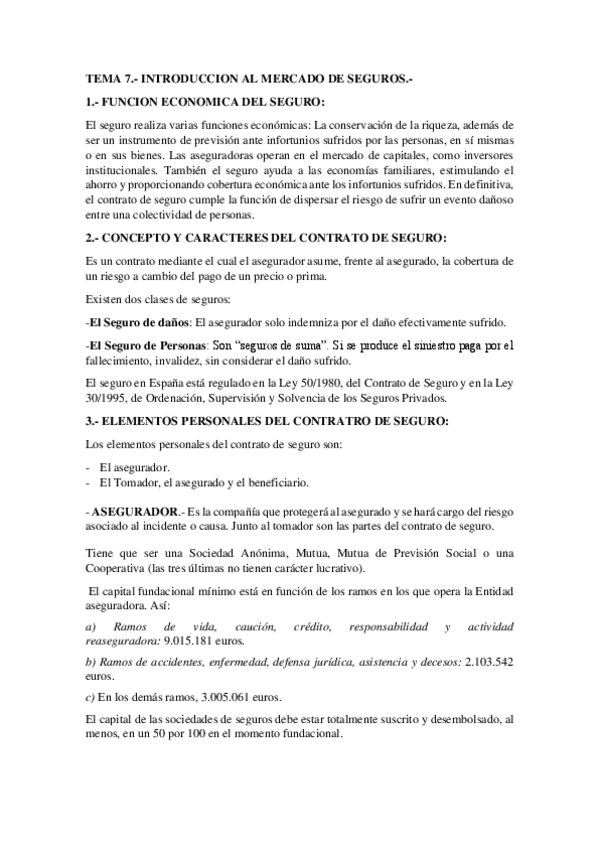 TEMA 7.- INTRODUCCION AL MERCADO DE SEGUROS.-

1.- FUNCION ECONOMICA DEL SEGURO:

El seguro realiza varias funciones económicas: La conservación de la riqueza, además de ser un instrumento de previsión ante infortunios sufridos por las personas, en sí mismas o en sus bienes. Las aseguradoras operan en el mercado de capitales, como inversores institucionales. También el seguro ayuda a las economías familiares, estimulando el ahorro y proporcionando cobertura económica ante los infortunios sufridos. En definitiva, el contrato de seguro cumple la función de dispersar el riesgo de sufrir un evento dañoso entre una colectividad de personas.

2.- CONCEPTO Y CARACTERES DEL CONTRATO DE SEGURO:

Es un contrato mediante el cual el asegurador asume, frente al asegurado, la cobertura de un riesgo a cambio del pago de un precio o prima.

Existen dos clases de seguros:

-El Seguro de daños: El asegurador solo indemniza por el daño efectivamente sufrido.

-El Seguro de Personas: Son "seguros de suma". Si se produce el siniestro paga por el fallecimiento, invalidez, sin considerar el daño sufrido.

El seguro en España está regulado en la Ley 50/1980, del Contrato de Seguro y en la Ley 30/1995, de Ordenación, Supervisión y Solvencia de los Seguros Privados.

3.- ELEMENTOS PERSONALES DEL CONTRATRO DE SEGURO:

Los elementos personales del contrato de seguro son:

- El asegurador.
- El Tomador, el asegurado y el beneficiario.

- ASEGURADOR.- Es la compañía que protegerá al asegurado y se hará cargo del riesgo asociado al incidente o causa. Junto al tomador son las partes del contrato de seguro.

Tiene que ser una Sociedad Anónima, Mutua, Mutua de Previsión Social o una Cooperativa (las tres últimas no tienen carácter lucrativo).

El capital fundacional mínimo está en función de los ramos en los que opera la Entidad aseguradora. Así:

a) Ramos de vida, caución, crédito, responsabilidad y actividad reaseguradora: 9.015.181 euros.

b) Ramos de accidentes, enfermedad, defensa jurídica, asistencia y decesos: 2.103.542 euros.

c) En los demás ramos, 3.005.061 euros.

El capital de las sociedades de seguros debe estar totalmente suscrito y desembolsado, al menos, en un 50 por 100 en el momento fundacional.